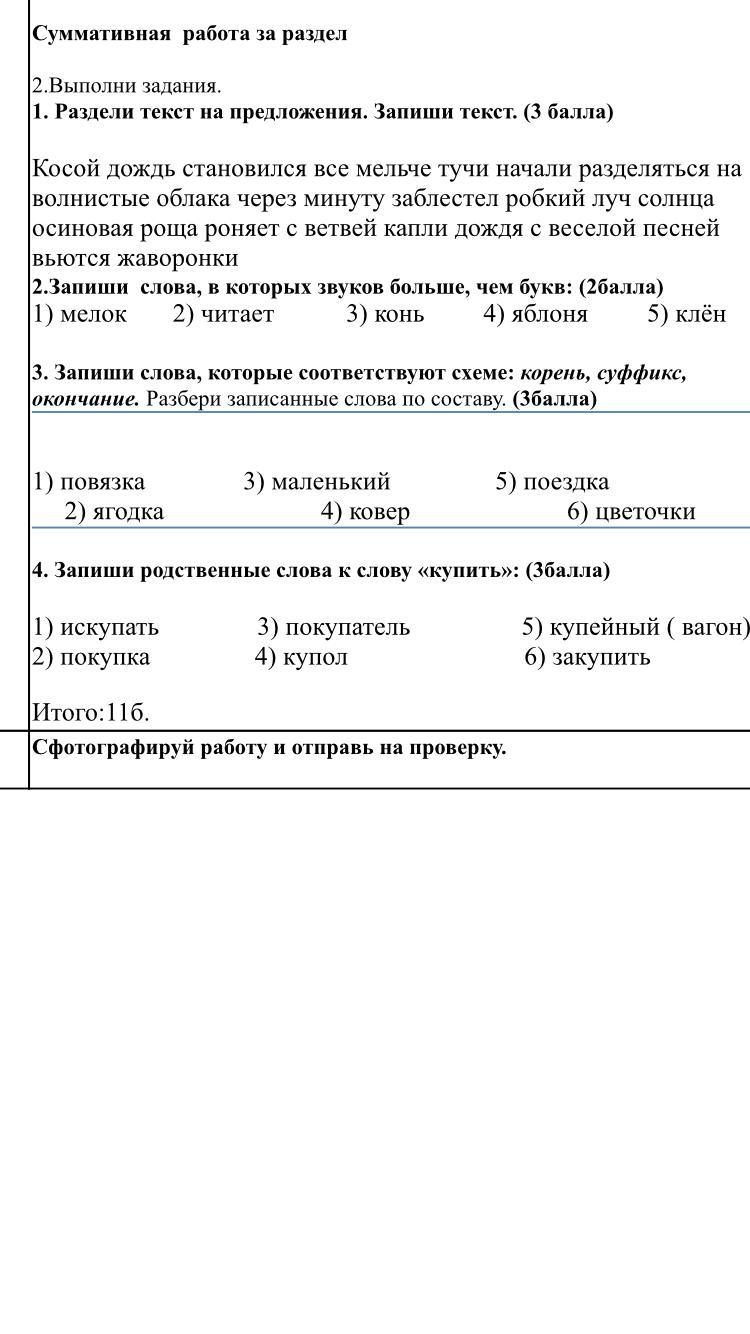 Суммативная работа за раздел

2.Выполни задания.
1. Раздели текст на предложения. Запиши текст. (3 балла)

Косой дождь становился все мельче тучи начали разделяться на волнистые облака через минуту заблестел робкий луч солнца осиновая роща роняет с ветвей капли дождя с веселой песней вьются жаворонки
2.Запиши слова, в которых звуков больше, чем букв: (2балла)
1) мелок 2) читает 3) конь 4) яблоня 5) клён

3. Запиши слова, которые соответствуют схеме: корень, суффикс, окончание. Разбери записанные слова по составу. (3балла)

1) повязка 3) маленький 5) поездка
2) ягодка 4) ковер 6) цветочки

4. Запиши родственные слова к слову «купить»: (3балла)

1) искупать 3) покупатель 5) купейный ( вагон)
2) покупка 4) купол 6) закупить

Итого:11б.

Сфотографируй работу и отправь на проверку.